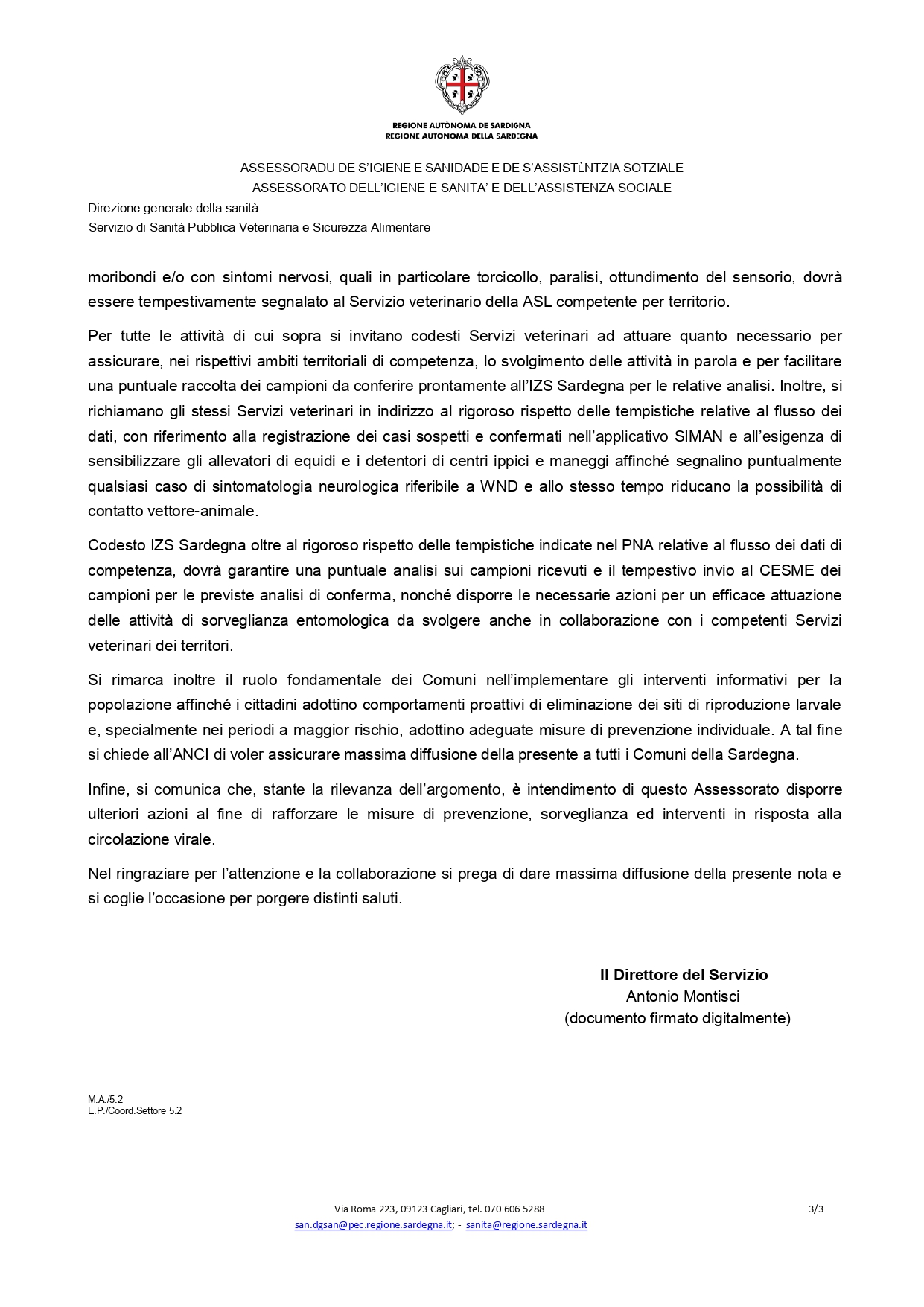 REGIONE AUTÒNOMA DE SARDIGNA
REGIONE AUTONOMA DELLA SARDEGNA

ASSESSORADU DE S'IGIENE E SANIDADE E DE S'ASSISTÈNTZIA SOTZIALE
ASSESSORATO DELL'IGIENE E SANITA' E DELL'ASSISTENZA SOCIALE

Direzione generale della sanità
Servizio di Sanità Pubblica Veterinaria e Sicurezza Alimentare

moribondi e/o con sintomi nervosi, quali in particolare torcicollo, paralisi, ottundimento del sensorio, dovrà essere tempestivamente segnalato al Servizio veterinario della ASL competente per territorio.

Per tutte le attività di cui sopra si invitano codesti Servizi veterinari ad attuare quanto necessario per assicurare, nei rispettivi ambiti territoriali di competenza, lo svolgimento delle attività in parola e per facilitare una puntuale raccolta dei campioni da conferire prontamente all'IZS Sardegna per le relative analisi. Inoltre, si richiamano gli stessi Servizi veterinari in indirizzo al rigoroso rispetto delle tempistiche relative al flusso dei dati, con riferimento alla registrazione dei casi sospetti e confermati nell'applicativo SIMAN e all'esigenza di sensibilizzare gli allevatori di equidi e i detentori di centri ippici e maneggi affinché segnalino puntualmente qualsiasi caso di sintomatologia neurologica riferibile a WND e allo stesso tempo riducano la possibilità di contatto vettore-animale.

Codesto IZS Sardegna oltre al rigoroso rispetto delle tempistiche indicate nel PNA relative al flusso dei dati di competenza, dovrà garantire una puntuale analisi sui campioni ricevuti e il tempestivo invio al CESME dei campioni per le previste analisi di conferma, nonché disporre le necessarie azioni per un efficace attuazione delle attività di sorveglianza entomologica da svolgere anche in collaborazione con i competenti Servizi veterinari dei territori.

Si rimarca inoltre il ruolo fondamentale dei Comuni nell'implementare gli interventi informativi per la popolazione affinché i cittadini adottino comportamenti proattivi di eliminazione dei siti di riproduzione larvale e, specialmente nei periodi a maggior rischio, adottino adeguate misure di prevenzione individuale. A tal fine si chiede all'ANCI di voler assicurare massima diffusione della presente a tutti i Comuni della Sardegna.

Infine, si comunica che, stante la rilevanza dell'argomento, è intendimento di questo Assessorato disporre ulteriori azioni al fine di rafforzare le misure di prevenzione, sorveglianza ed interventi in risposta alla circolazione virale.

Nel ringraziare per l'attenzione e la collaborazione si prega di dare massima diffusione della presente nota e si coglie l'occasione per porgere distinti saluti.

Il Direttore del Servizio
Antonio Montisci
(documento firmato digitalmente)

M.A./5.2
E.P./Coord.Settore 5.2

Via Roma 223, 09123 Cagliari, tel. 070 606 5288
san.dgsan@pec.regione.sardegna.it; - sanita@regione.sardegna.it

3/3